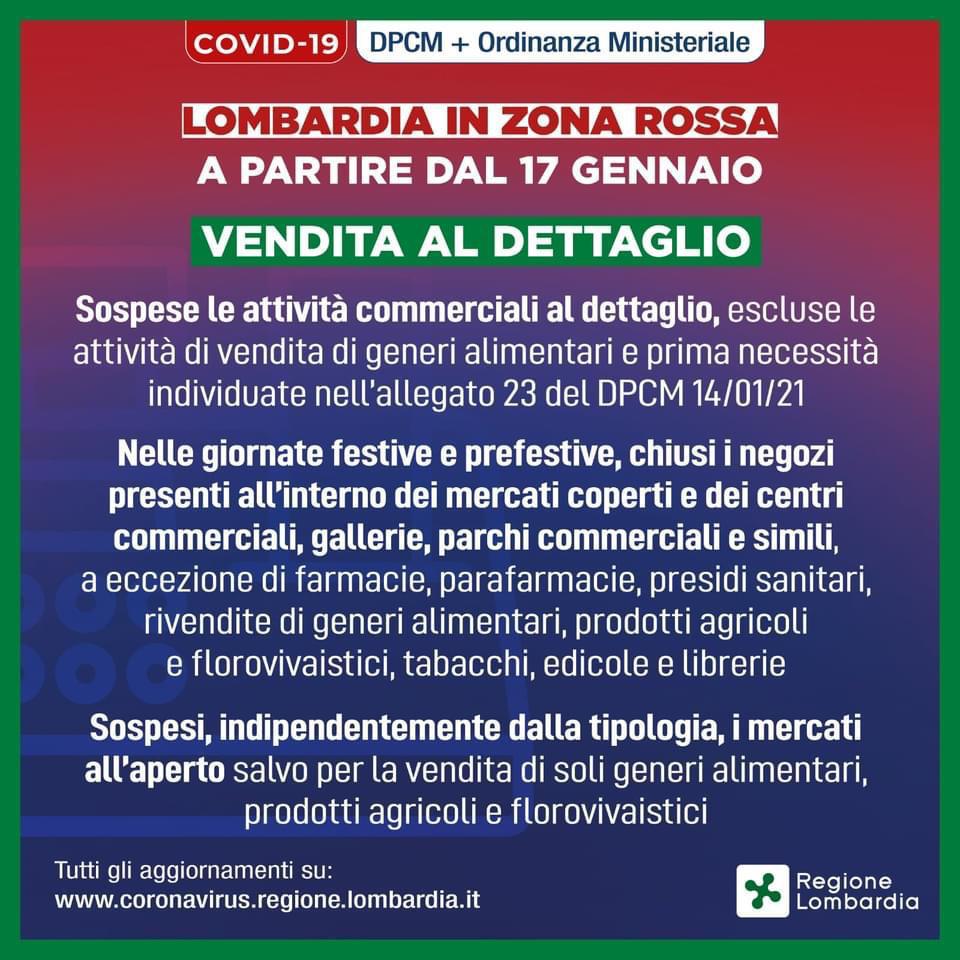 COVID-19 DPCM + Ordinanza Ministeriale

LOMBARDIA IN ZONA ROSSA
A PARTIRE DAL 17 GENNAIO

VENDITA AL DETTAGLIO

Sospese le attività commerciali al dettaglio, escluse le attività di vendita di generi alimentari e prima necessità individuate nell'allegato 23 del DPCM 14/01/21

Nelle giornate festive e prefestive, chiusi i negozi presenti all'interno dei mercati coperti e dei centri commerciali, gallerie, parchi commerciali e simili, a eccezione di farmacie, parafarmacie, presidi sanitari, rivendite di generi alimentari, prodotti agricoli e florovivaistici, tabacchi, edicole e librerie

Sospesi, indipendentemente dalla tipologia, i mercati all'aperto salvo per la vendita di soli generi alimentari, prodotti agricoli e florovivaistici

Tutti gli aggiornamenti su:
www.coronavirus.regione.lombardia.it

Regione
Lombardia